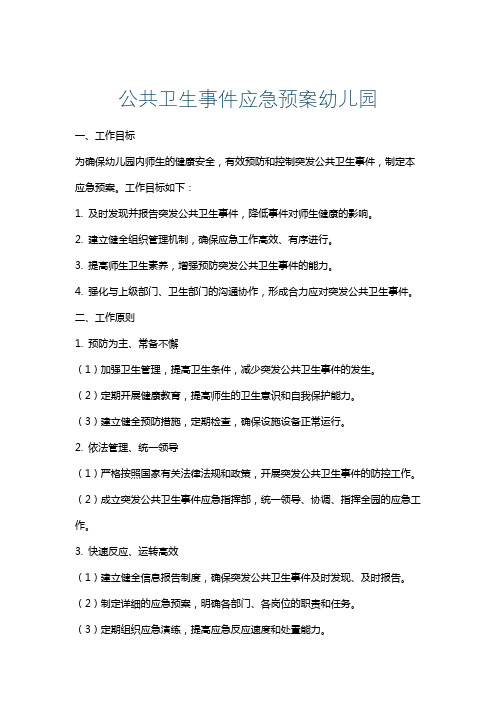 公共卫生事件应急预案幼儿园

一、工作目标

为确保幼儿园内师生的健康安全，有效预防和控制突发公共卫生事件，制定本应急预案。工作目标如下：

1. 及时发现并报告突发公共卫生事件，降低事件对师生健康的影响。

2. 建立健全组织管理机制，确保应急工作高效、有序进行。

3. 提高师生卫生素养，增强预防突发公共卫生事件的能力。

4. 强化与上级部门、卫生部门的沟通协作，形成合力应对突发公共卫生事件。

二、工作原则

1. 预防为主、常备不懈

（1）加强卫生管理，提高卫生条件，减少突发公共卫生事件的发生。

（2）定期开展健康教育，提高师生的卫生意识和自我保护能力。

（3）建立健全预防措施，定期检查，确保设施设备正常运行。

2. 依法管理、统一领导

（1）严格按照国家有关法律法规和政策，开展突发公共卫生事件的防控工作。

（2）成立突发公共卫生事件应急指挥部，统一领导、协调、指挥全园的应急工作。

3. 快速反应、运转高效

（1）建立健全信息报告制度，确保突发公共卫生事件及时发现、及时报告。

（2）制定详细的应急预案，明确各部门、各岗位的职责和任务。

（3）定期组织应急演练，提高应急反应速度和处置能力。